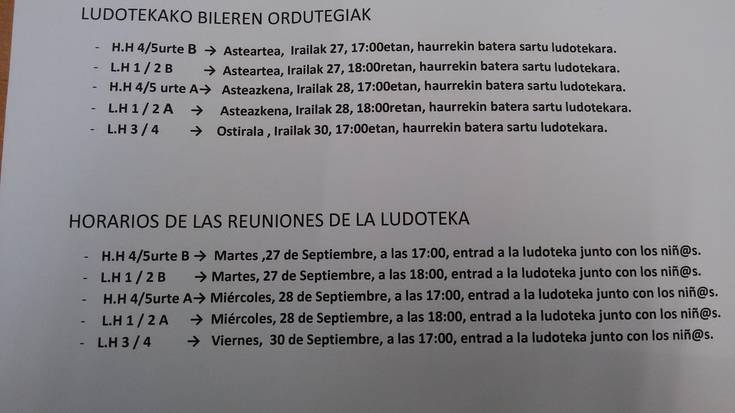 LUDOTEKAKO BILEREN ORDUTEGIAK

- H.H 4/5urte B → Asteartea, Irailak 27, 17:00etan, haurrekin batera sartu ludotekara.
- L.H 1 / 2 B → Asteartea, Irailak 27, 18:00retan, haurrekin batera sartu ludotekara.
- H.H 4/5 urte A→ Asteazkena, Irailak 28, 17:00etan, haurrekin batera sartu ludotekara.
- L.H 1 / 2 A → Asteazkena, Irailak 28, 18:00retan, haurrekin batera sartu ludotekara.
- L.H 3 / 4 → Ostirala , Irailak 30, 17:00etan, haurrekin batera sartu ludotekara.

HORARIOS DE LAS REUNIONES DE LA LUDOTEKA

- H.H 4/5urte B → Martes ,27 de Septiembre, a las 17:00, entrad a la ludoteka junto con los niñ@s.
- L.H 1 / 2 B → Martes, 27 de Septiembre, a las 18:00, entrad a la ludoteka junto con los niñ@s.
- H.H 4/5urte A→ Miércoles, 28 de Septiembre, a las 17:00, entrad a la ludoteka junto con los niñ@s.
- L.H 1 / 2 A → Miércoles, 28 de Septiembre, a las 18:00, entrad a la ludoteka junto con los niñ@s.
- L.H 3 / 4 → Viernes, 30 de Septiembre, a las 17:00, entrad a la ludoteka junto con los niñ@s.